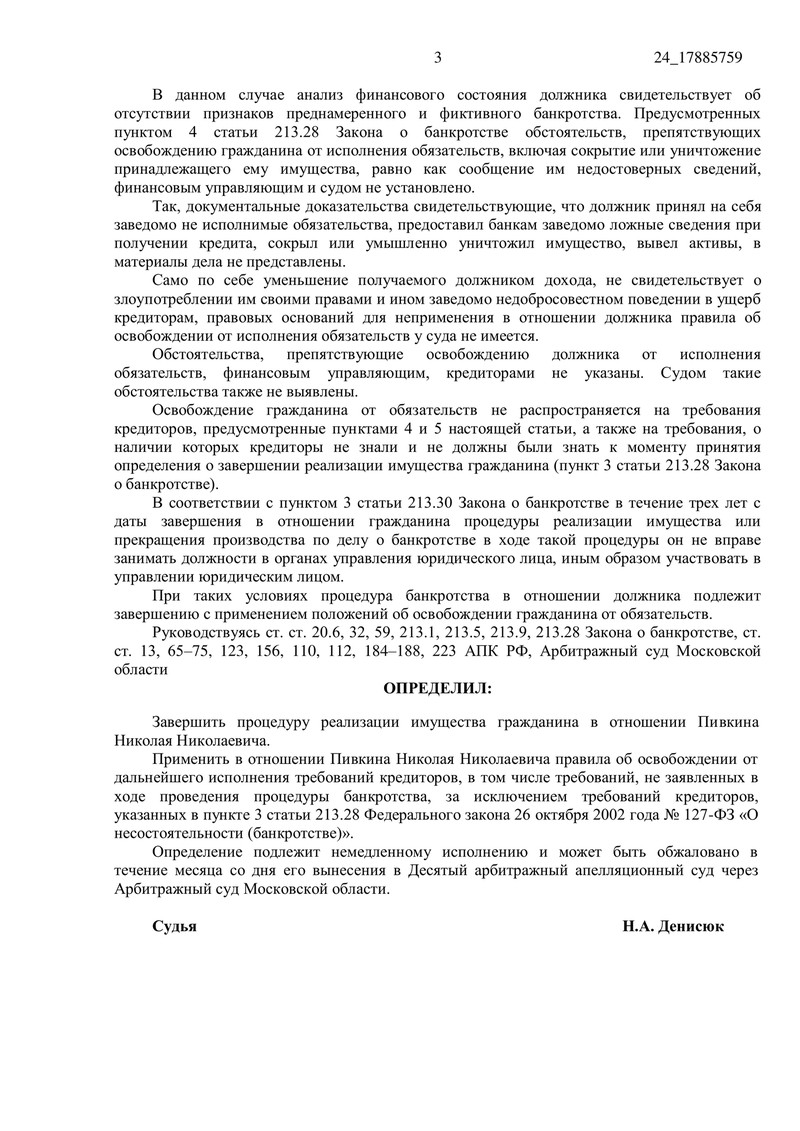 3 24_17885759

В данном случае анализ финансового состояния должника свидетельствует об отсутствии признаков преднамеренного и фиктивного банкротства. Предусмотренных пунктом 4 статьи 213.28 Закона о банкротстве обстоятельств, препятствующих освобождению гражданина от исполнения обязательств, включая сокрытие или уничтожение принадлежащего ему имущества, равно как сообщение им недостоверных сведений, финансовым управляющим и судом не установлено.

Так, документальные доказательства свидетельствующие, что должник принял на себя заведомо не исполнимые обязательства, предоставил банкам заведомо ложные сведения при получении кредита, сокрыл или умышленно уничтожил имущество, вывел активы, в материалы дела не представлены.

Само по себе уменьшение получаемого должником дохода, не свидетельствует о злоупотреблении им своими правами и ином заведомо недобросовестном поведении в ущерб кредиторам, правовых оснований для неприменения в отношении должника правила об освобождении от исполнения обязательств у суда не имеется.

Обстоятельства, препятствующие освобождению должника от исполнения обязательств, финансовым управляющим, кредиторами не указаны. Судом такие обстоятельства также не выявлены.

Освобождение гражданина от обязательств не распространяется на требования кредиторов, предусмотренные пунктами 4 и 5 настоящей статьи, а также на требования, о наличии которых кредиторы не знали и не должны были знать к моменту принятия определения о завершении реализации имущества гражданина (пункт 3 статьи 213.28 Закона о банкротстве).

В соответствии с пунктом 3 статьи 213.30 Закона о банкротстве в течение трех лет с даты завершения в отношении гражданина процедуры реализации имущества или прекращения производства по делу о банкротстве в ходе такой процедуры он не вправе занимать должности в органах управления юридического лица, иным образом участвовать в управлении юридическим лицом.

При таких условиях процедура банкротства в отношении должника подлежит завершению с применением положений об освобождении гражданина от обязательств.

Руководствуясь ст. ст. 20.6, 32, 59, 213.1, 213.5, 213.9, 213.28 Закона о банкротстве, ст. ст. 13, 65–75, 123, 156, 110, 112, 184–188, 223 АПК РФ, Арбитражный суд Московской области

ОПРЕДЕЛИЛ:

Завершить процедуру реализации имущества гражданина в отношении Пивкина Николая Николаевича.

Применить в отношении Пивкина Николая Николаевича правила об освобождении от дальнейшего исполнения требований кредиторов, в том числе требований, не заявленных в ходе проведения процедуры банкротства, за исключением требований кредиторов, указанных в пункте 3 статьи 213.28 Федерального закона 26 октября 2002 года № 127-ФЗ «О несостоятельности (банкротстве)».

Определение подлежит немедленному исполнению и может быть обжаловано в течение месяца со дня его вынесения в Десятый арбитражный апелляционный суд через Арбитражный суд Московской области.

Судья Н.А. Денисюк